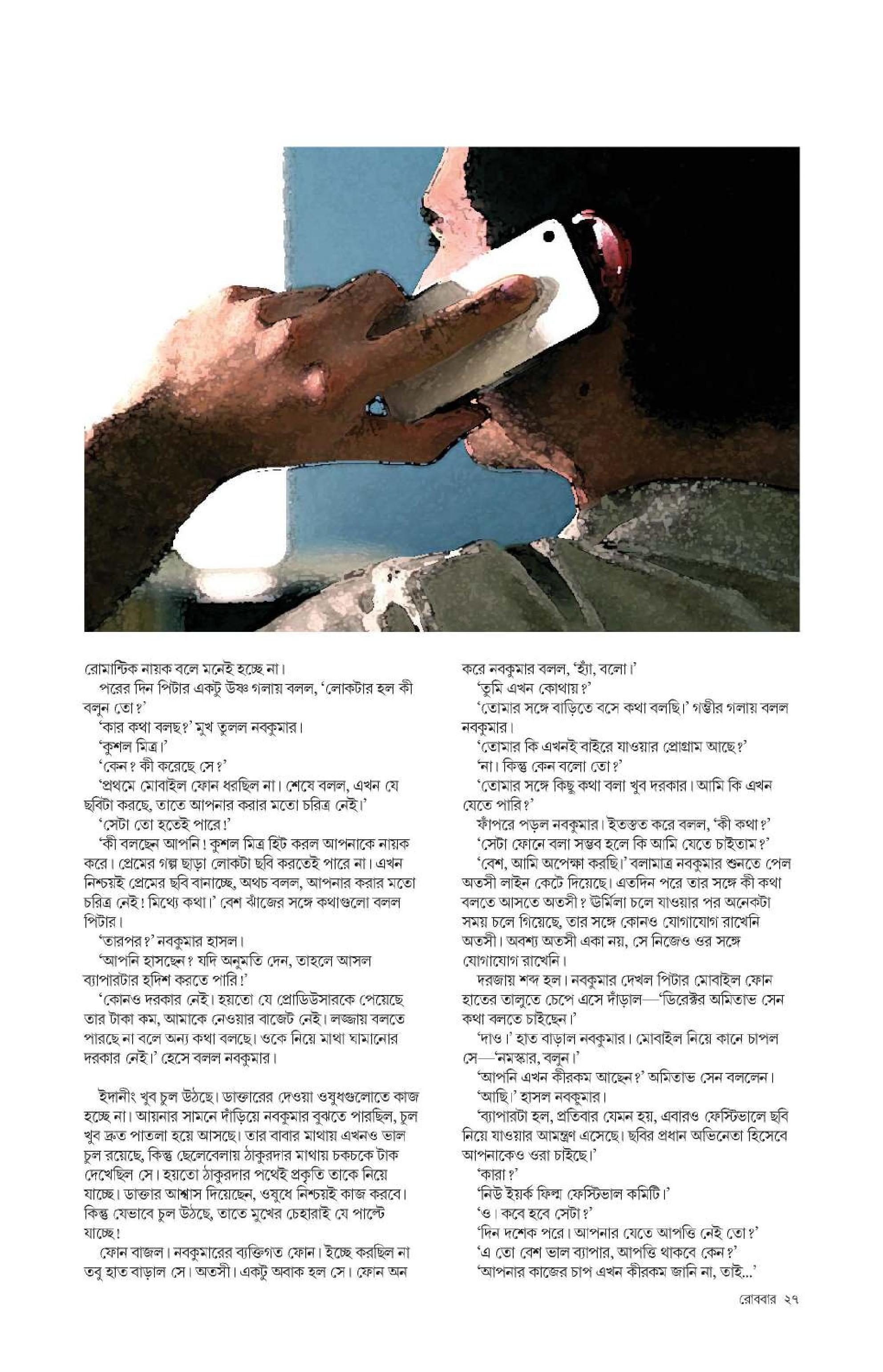 রোমান্টিক নায়ক বলে মনেই হচ্ছে না।

পরের দিন পিটার একটু উষ্ণ গলায় বলল, 'লোকটার হল কী বলুন তো?'

'কার কথা বলছ?' মুখ তুলল নবকুমার।

'কুশল মিত্র।'

'কেন? কী করেছে সে?'

'প্রথমে মোবাইল ফোন ধরছিল না। শেষে বলল, এখন যে ছবিটা করছে, তাতে আপনার করার মতো চরিত্র নেই।'

'সেটা তো হতেই পারে!'

'কী বলছেন আপনি! কুশল মিত্র হিট করল আপনাকে নায়ক করে। প্রেমের গল্প ছাড়া লোকটা ছবি করতেই পারে না। এখন নিশ্চয়ই প্রেমের ছবি বানাচ্ছে, অথচ বলল, আপনার করার মতো চরিত্র নেই! মিথ্যে কথা।' বেশ ঝাঁজের সঙ্গে কথাগুলো বলল পিটার।

'তারপর?' নবকুমার হাসল।

'আপনি হাসছেন? যদি অনুমতি দেন, তাহলে আসল ব্যাপারটার হদিশ করতে পারি!'

'কোনও দরকার নেই। হয়তো যে প্রোডিউসারকে পেয়েছে তার টাকা কম, আমাকে নেওয়ার বাজেট নেই। লজ্জায় বলতে পারছে না বলে অন্য কথা বলছে। ওকে নিয়ে মাথা ঘামানোর দরকার নেই।' হেসে বলল নবকুমার।

ইদানীং খুব চুল উঠছে। ডাক্তারের দেওয়া ওষুধগুলোতে কাজ হচ্ছে না। আয়নার সামনে দাঁড়িয়ে নবকুমার বুঝতে পারছিল, চুল খুব দ্রুত পাতলা হয়ে আসছে। তার বাবার মাথায় এখনও ভাল চুল রয়েছে, কিন্তু ছেলেবেলায় ঠাকুরদার মাথায় চকচকে টাক দেখেছিল সে। হয়তো ঠাকুরদার পথেই প্রকৃতি তাকে নিয়ে যাচ্ছে। ডাক্তার আশ্বাস দিয়েছেন, ওষুধে নিশ্চয়ই কাজ করবে। কিন্তু যেভাবে চুল উঠছে, তাতে মুখের চেহারাই যে পাল্টে যাচ্ছে!

ফোন বাজল। নবকুমারের ব্যক্তিগত ফোন। ইচ্ছে করছিল না তবু হাত বাড়াল সে। অতসী। একটু অবাক হল সে। ফোন অন করে নবকুমার বলল, 'হ্যাঁ, বলো।'

'তুমি এখন কোথায়?'

'তোমার সঙ্গে বাড়িতে বসে কথা বলছি।' গম্ভীর গলায় বলল নবকুমার।

'তোমার কি এখনই বাইরে যাওয়ার প্রোগ্রাম আছে?'

'না। কিন্তু কেন বলো তো?'

'তোমার সঙ্গে কিছু কথা বলা খুব দরকার। আমি কি এখন যেতে পারি?'

ফাঁপরে পড়ল নবকুমার। ইতস্তত করে বলল, 'কী কথা?'

'সেটা ফোনে বলা সম্ভব হলে কি আমি যেতে চাইতাম?'

'বেশ, আমি অপেক্ষা করছি।' বলামাত্র নবকুমার শুনতে পেল অতসী লাইন কেটে দিয়েছে। এতদিন পরে তার সঙ্গে কী কথা বলতে আসতে অতসী? ঊর্মিলা চলে যাওয়ার পর অনেকটা সময় চলে গিয়েছে, তার সঙ্গে কোনও যোগাযোগ রাখেনি অতসী। অবশ্য অতসী একা নয়, সে নিজেও ওর সঙ্গে যোগাযোগ রাখেনি।

দরজায় শব্দ হল। নবকুমার দেখল পিটার মোবাইল ফোন হাতের তালুতে চেপে এসে দাঁড়াল—'ডিরেক্টর অমিতাভ সেন কথা বলতে চাইছেন।'

'দাও।' হাত বাড়াল নবকুমার। মোবাইল নিয়ে কানে চাপল সে—'নমস্কার, বলুন।'

'আপনি এখন কীরকম আছেন?' অমিতাভ সেন বললেন।

'আছি।' হাসল নবকুমার।

'ব্যাপারটা হল, প্রতিবার যেমন হয়, এবারও ফেস্টিভালে ছবি নিয়ে যাওয়ার আমন্ত্রণ এসেছে। ছবির প্রধান অভিনেতা হিসেবে আপনাকেও ওরা চাইছে।'

'কারা?'

'নিউ ইয়র্ক ফিল্ম ফেস্টিভাল কমিটি।'

'ও। কবে হবে সেটা?'

'দিন দশেক পরে। আপনার যেতে আপত্তি নেই তো?'

'এ তো বেশ ভাল ব্যাপার, আপত্তি থাকবে কেন?'

'আপনার কাজের চাপ এখন কীরকম জানি না, তাই...'

রোববার ২৭